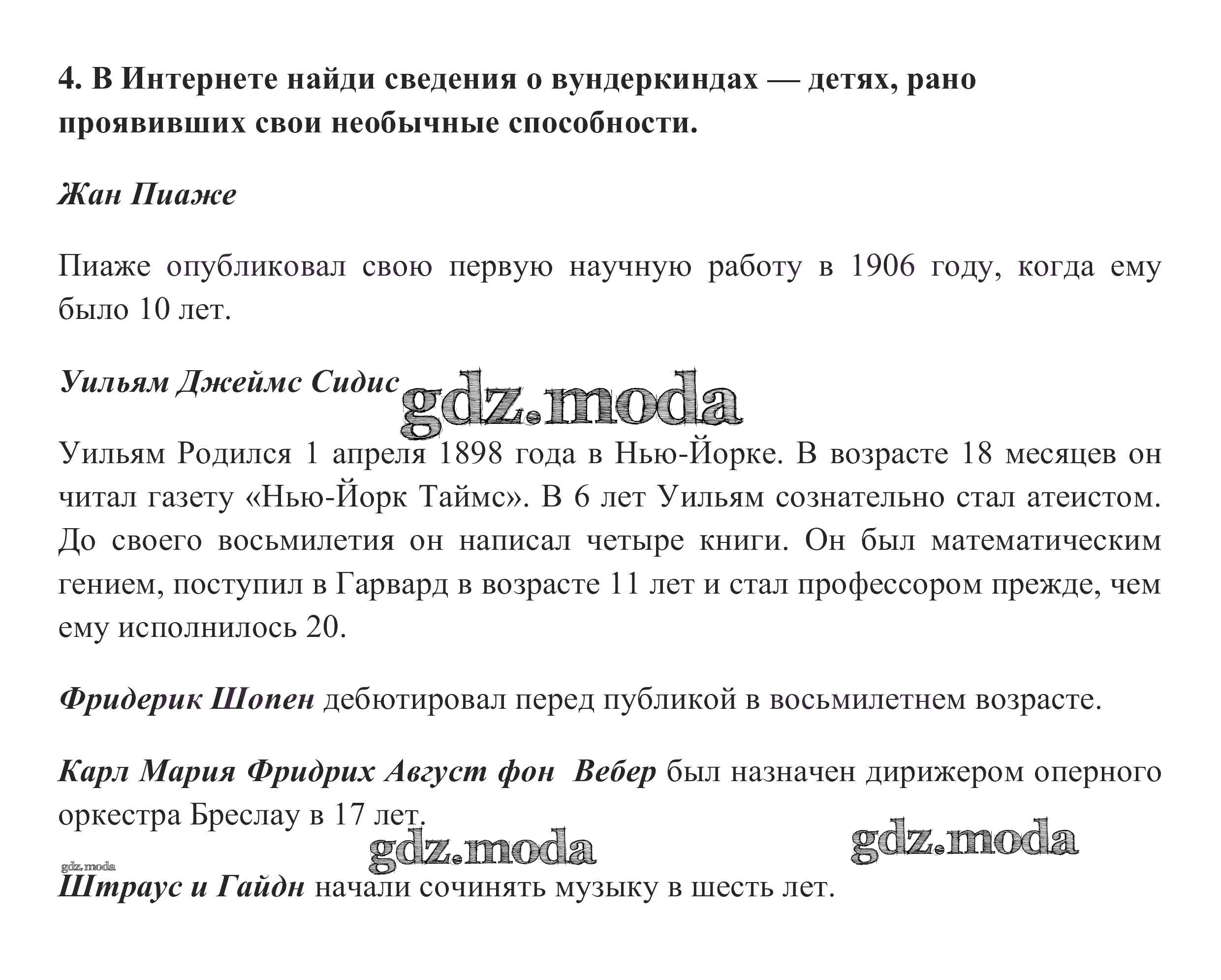 4. В Интернете найди сведения о вундеркиндах — детях, рано проявивших свои необычные способности.

Жан Пиаже

Пиаже опубликовал свою первую научную работу в 1906 году, когда ему было 10 лет.

Уильям Джеймс Сидис

gdz.moda

Уильям Родился 1 апреля 1898 года в Нью-Йорке. В возрасте 18 месяцев он читал газету «Нью-Йорк Таймс». В 6 лет Уильям сознательно стал атеистом. До своего восьмилетия он написал четыре книги. Он был математическим гением, поступил в Гарвард в возрасте 11 лет и стал профессором прежде, чем ему исполнилось 20.

Фридерик Шопен дебютировал перед публикой в восьмилетнем возрасте.

Карл Мария Фридрих Август фон Вебер был назначен дирижером оперного оркестра Бреслау в 17 лет.

gdz.moda

gdz.moda

gdz.moda

Штраус и Гайдн начали сочинять музыку в шесть лет.